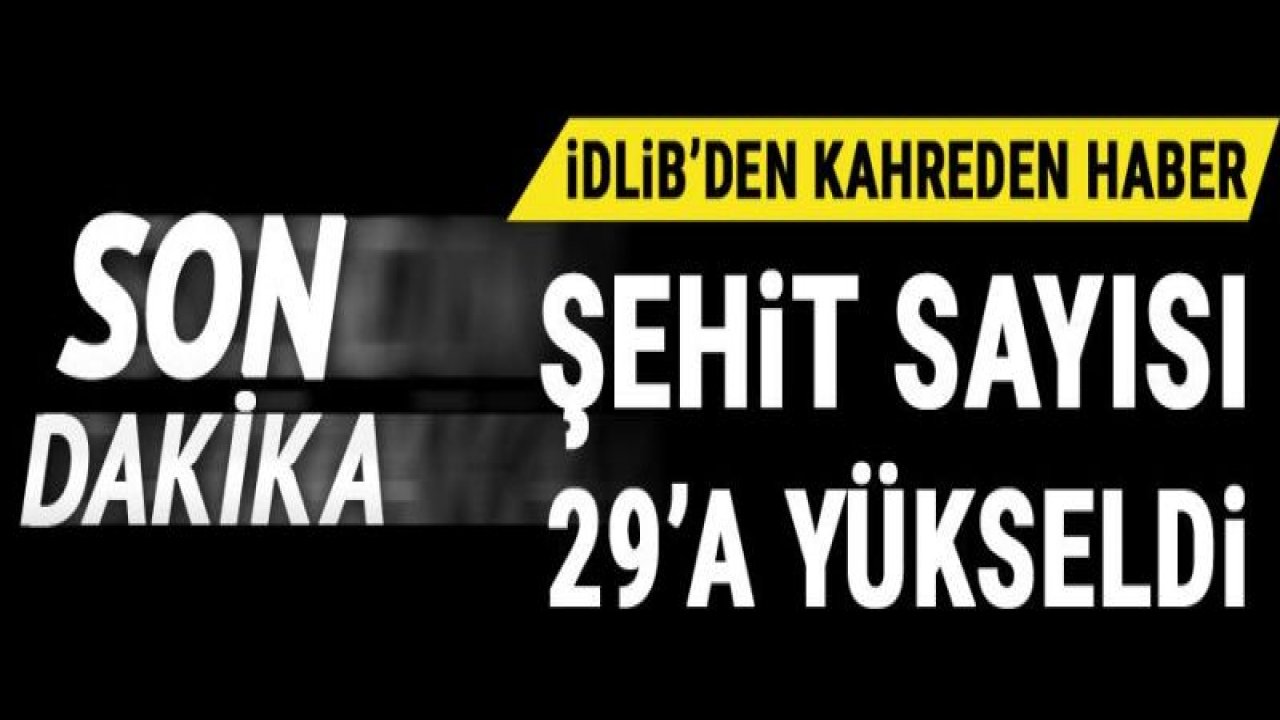 İDLİB'DEN KAHREDEN HABER

SON
DAKİKA

ŞEHİT SAYISI
29'A YÜKSELDİ